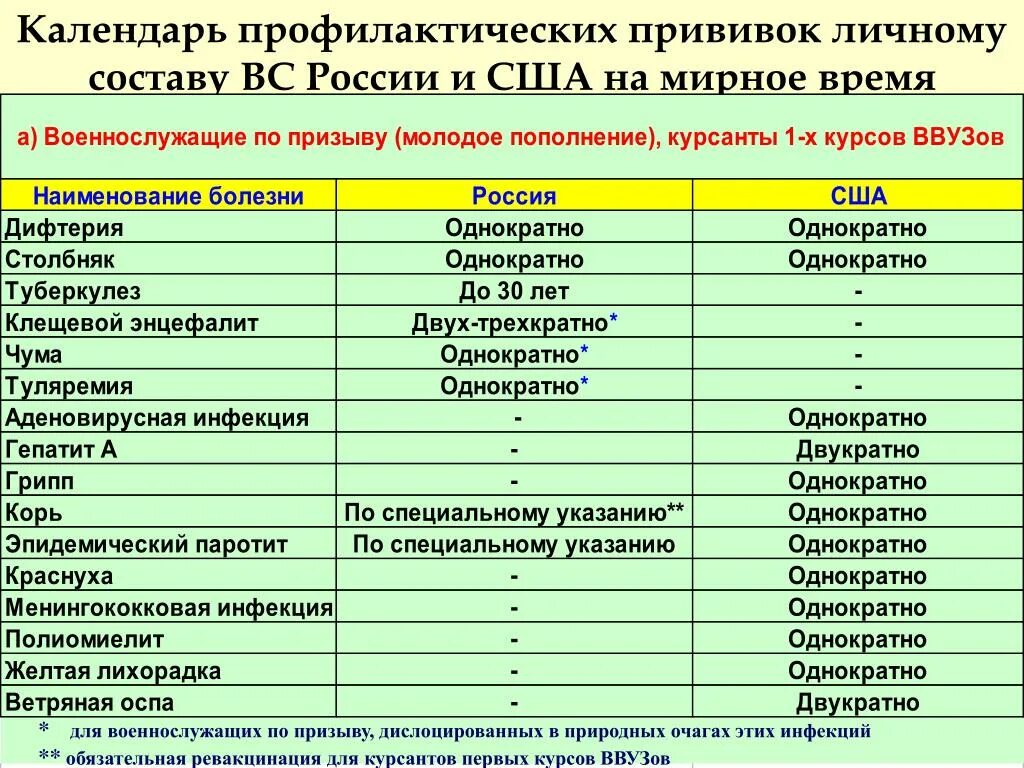 Календарь профилактических прививок личному составу ВС России и США на мирное время

а) Военнослужащие по призыву (молодое пополнение), курсанты 1-х курсов ВВУЗов

| Наименование болезни | Россия | США |
|---|---|---|
| Дифтерия | Однократно | Однократно |
| Столбняк | Однократно | Однократно |
| Туберкулез | До 30 лет | - |
| Клещевой энцефалит | Двух-трехкратно* | - |
| Чума | Однократно* | - |
| Туляремия | Однократно* | - |
| Аденовирусная инфекция | - | Однократно |
| Гепатит А | - | Двукратно |
| Грипп | - | Однократно |
| Корь | По специальному указанию** | Однократно |
| Эпидемический паротит | По специальному указанию | Однократно |
| Краснуха | - | Однократно |
| Менингококковая инфекция | - | Однократно |
| Полиомиелит | - | Однократно |
| Желтая лихорадка | - | Однократно |
| Ветряная оспа | - | Двукратно |

* для военнослужащих по призыву, дислоцированных в природных очагах этих инфекций
** обязательная ревакцинация для курсантов первых курсов ВВУЗов